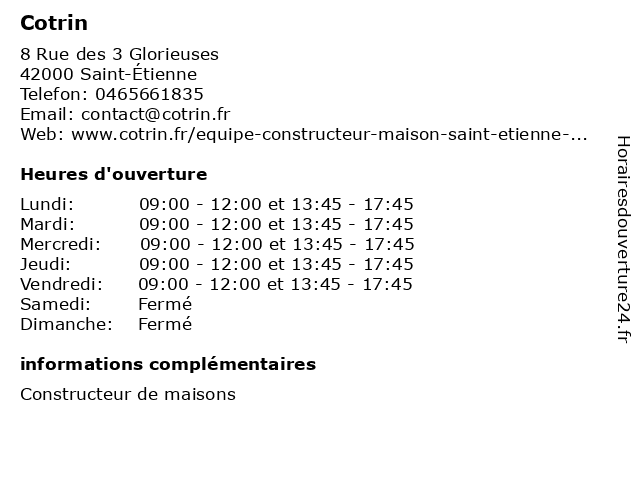 Cotrin

8 Rue des 3 Glorieuses
42000 Saint-Étienne
Telefon: 0465661835
Email: contact@cotrin.fr
Web: www.cotrin.fr/equipe-constructeur-maison-saint-etienne-...

Heures d'ouverture

| Lundi: | 09:00 - 12:00 et 13:45 - 17:45 |
|---|---|
| Mardi: | 09:00 - 12:00 et 13:45 - 17:45 |
| Mercredi: | 09:00 - 12:00 et 13:45 - 17:45 |
| Jeudi: | 09:00 - 12:00 et 13:45 - 17:45 |
| Vendredi: | 09:00 - 12:00 et 13:45 - 17:45 |
| Samedi: | Fermé |
| Dimanche: | Fermé |

informations complémentaires

Constructeur de maisons

Horairesdouverture24.fr